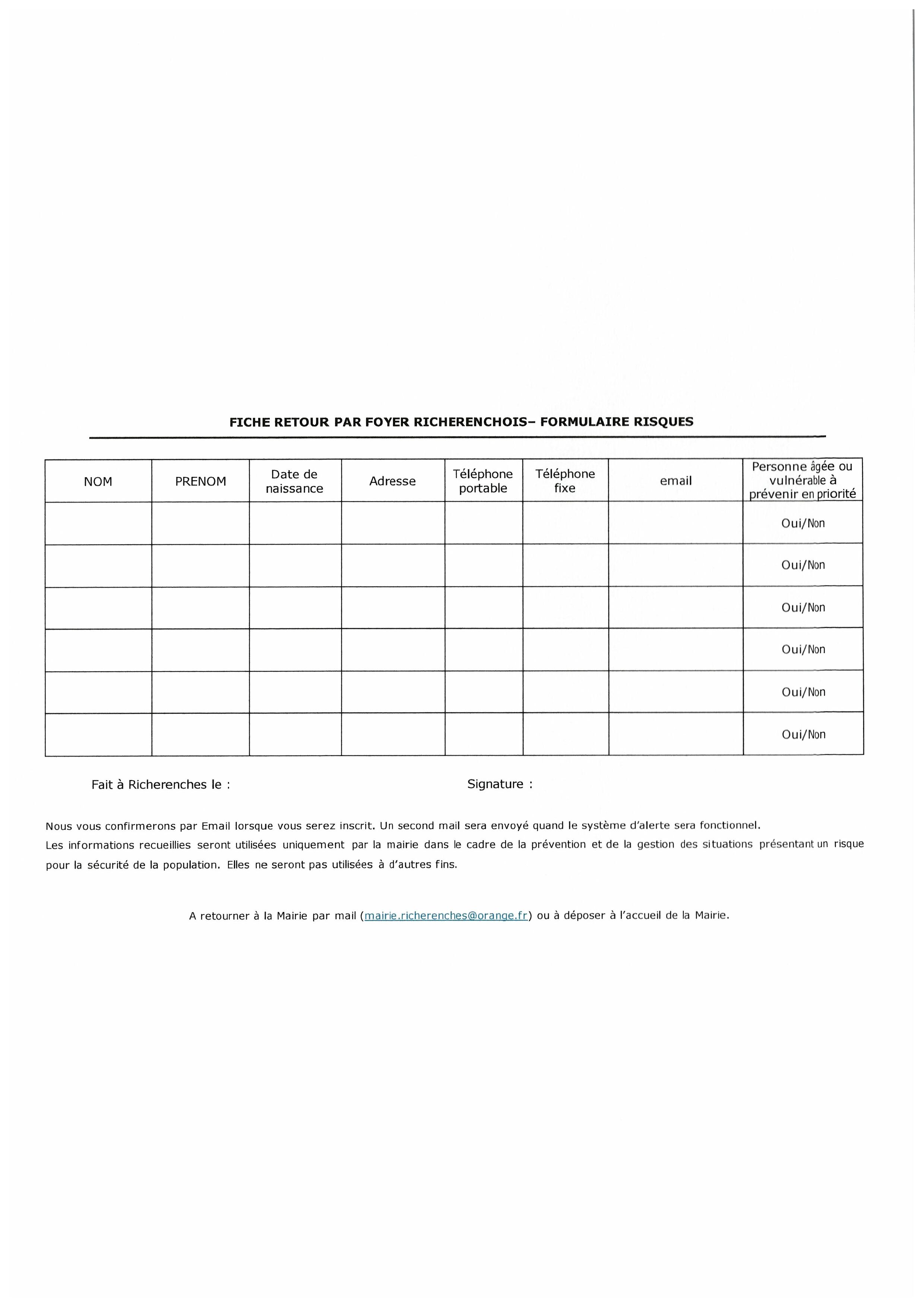 FICHE RETOUR PAR FOYER RICHERENCHOIS– FORMULAIRE RISQUES

| NOM | PRENOM | Date de naissance | Adresse | Téléphone portable | Téléphone fixe | email | Personne âgée ou vulnérable à prévenir en priorité |
|---|---|---|---|---|---|---|---|
| | | | | | | | Oui/Non |
| | | | | | | | Oui/Non |
| | | | | | | | Oui/Non |
| | | | | | | | Oui/Non |
| | | | | | | | Oui/Non |
| | | | | | | | Oui/Non |

Fait à Richerenches le :

Signature :

Nous vous confirmerons par Email lorsque vous serez inscrit. Un second mail sera envoyé quand le système d'alerte sera fonctionnel.
Les informations recueillies seront utilisées uniquement par la mairie dans le cadre de la prévention et de la gestion des situations présentant un risque pour la sécurité de la population. Elles ne seront pas utilisées à d'autres fins.

A retourner à la Mairie par mail (mairie.richerenches@orange.fr) ou à déposer à l'accueil de la Mairie.